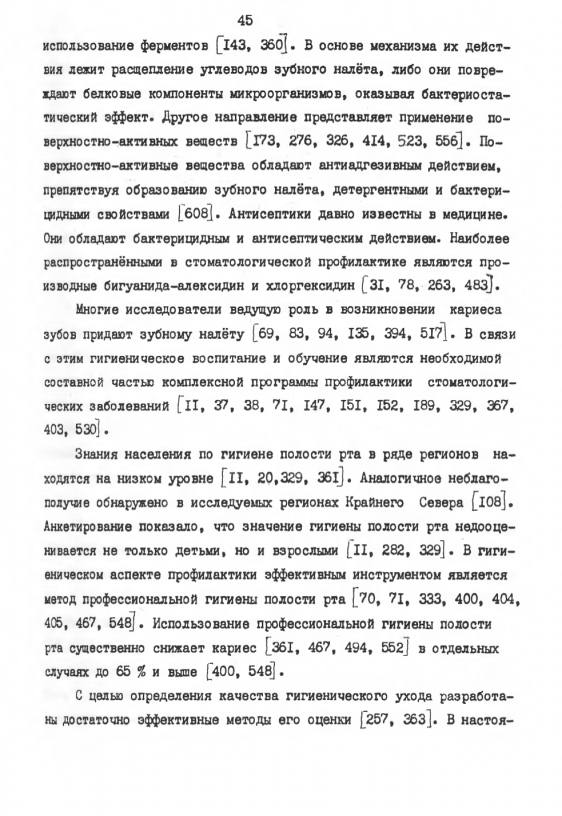 45

использование ферментов [I43, 360]. В основе механизма их действия лежит расщепление углеводов зубного налёта, либо они повреждают белковые компоненты микроорганизмов, оказывая бактериостатический эффект. Другое направление представляет применение поверхностно-активных веществ [I73, 276, 326, 4I4, 523, 556]. Поверхностно-активные вещества обладают антиадгезивным действием, препятствуя образованию зубного налёта, детергентными и бактерицидными свойствами [608]. Антисептики давно известны в медицине. Они обладают бактерицидным и антисептическим действием. Наиболее распространёнными в стоматологической профилактике являются производные бигуанида-алексидин и хлоргексидин [3I, 78, 263, 483].

Многие исследователи ведущую роль в возникновении кариеса зубов придают зубному налёту [69, 83, 94, I35, 394, 5I7]. В связи с этим гигиеническое воспитание и обучение являются необходимой составной частью комплексной программы профилактики стоматологических заболеваний [II, 37, 38, 7I, I47, I5I, I52, I89, 329, 367, 403, 530].

Знания населения по гигиене полости рта в ряде регионов находятся на низком уровне [II, 20,329, 36I]. Аналогичное неблагополучие обнаружено в исследуемых регионах Крайнего Севера [I08]. Анкетирование показало, что значение гигиены полости рта недооценивается не только детьми, но и взрослыми [II, 282, 329]. В гигиеническом аспекте профилактики эффективным инструментом является метод профессиональной гигиены полости рта [70, 7I, 333, 400, 404, 405, 467, 548]. Использование профессиональной гигиены полости рта существенно снижает кариес [36I, 467, 494, 552] в отдельных случаях до 65 % и выше [400, 548].

С целью определения качества гигиенического ухода разработаны достаточно эффективные методы его оценки [257, 363]. В настоя-